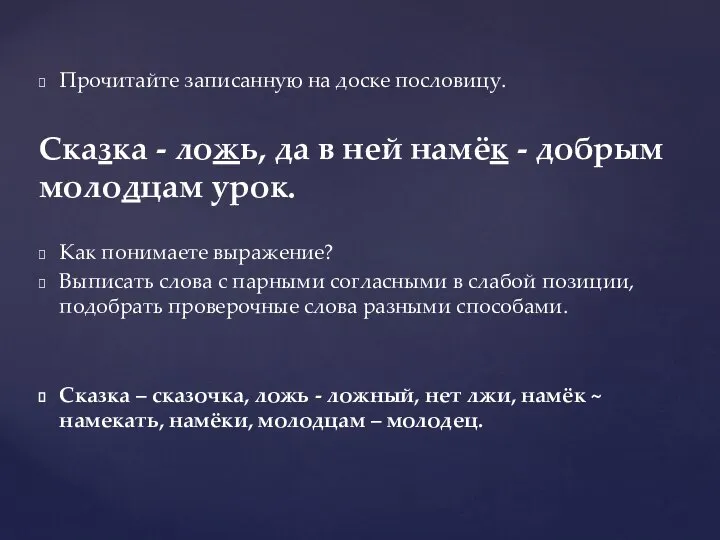 Прочитайте записанную на доске пословицу.

Сказка - ложь, да в ней намёк - добрым молодцам урок.

Как понимаете выражение?
Выписать слова с парными согласными в слабой позиции, подобрать проверочные слова разными способами.

Сказка – сказочка, ложь - ложный, нет лжи, намёк ~ намекать, намёки, молодцам – молодец.